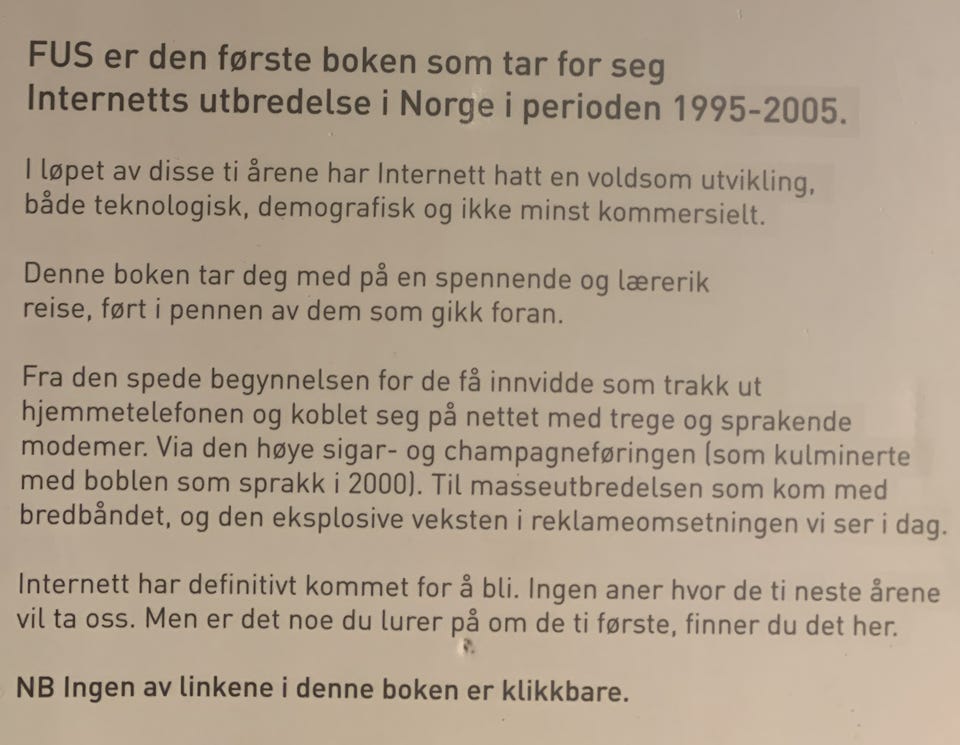 FUS er den første boken som tar for seg Internetts utbredelse i Norge i perioden 1995-2005.

I løpet av disse ti årene har Internett hatt en voldsom utvikling, både teknologisk, demografisk og ikke minst kommersielt.

Denne boken tar deg med på en spennende og lærerik reise, ført i pennen av dem som gikk foran.

Fra den spede begynnelsen for de få innvidde som trakk ut hjemmetelefonen og koblet seg på nettet med trege og sprakende modemer. Via den høye sigar- og champagneføringen (som kulminerte med boblen som sprakk i 2000). Til masseutbredelsen som kom med bredbåndet, og den eksplosive veksten i reklameomsetningen vi ser i dag.

Internett har definitivt kommet for å bli. Ingen aner hvor de ti neste årene vil ta oss. Men er det noe du lurer på om de ti første, finner du det her.

NB Ingen av linkene i denne boken er klikkbare.